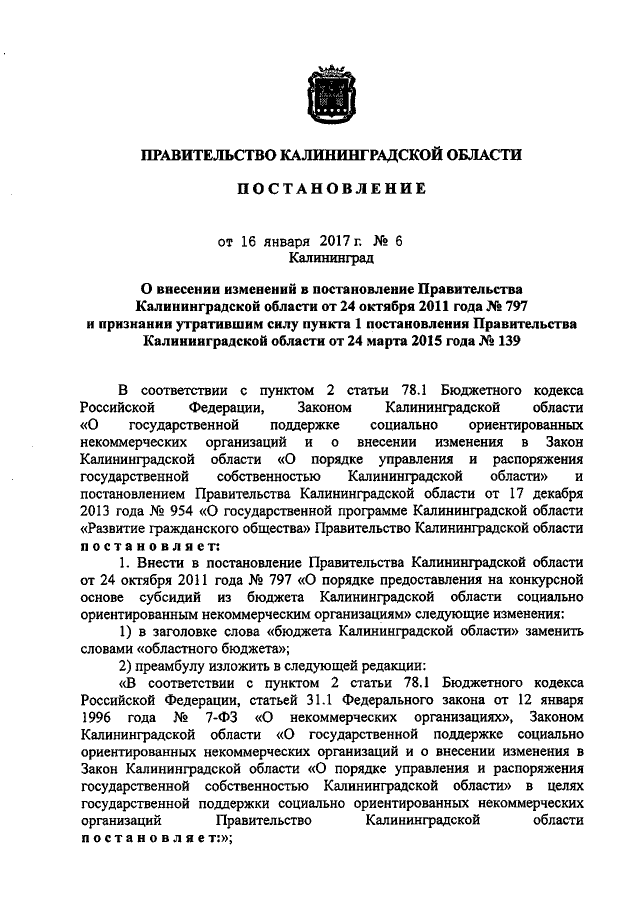 ПРАВИТЕЛЬСТВО КАЛИНИНГРАДСКОЙ ОБЛАСТИ

ПОСТАНОВЛЕНИЕ

от 16 января 2017 г. № 6
Калининград

О внесении изменений в постановление Правительства Калининградской области от 24 октября 2011 года № 797 и признании утратившим силу пункта 1 постановления Правительства Калининградской области от 24 марта 2015 года № 139

В соответствии с пунктом 2 статьи 78.1 Бюджетного кодекса Российской Федерации, Законом Калининградской области «О государственной поддержке социально ориентированных некоммерческих организаций и о внесении изменения в Закон Калининградской области «О порядке управления и распоряжения государственной собственностью Калининградской области» и постановлением Правительства Калининградской области от 17 декабря 2013 года № 954 «О государственной программе Калининградской области «Развитие гражданского общества» Правительство Калининградской области постановляет:

1. Внести в постановление Правительства Калининградской области от 24 октября 2011 года № 797 «О порядке предоставления на конкурсной основе субсидий из бюджета Калининградской области социально ориентированным некоммерческим организациям» следующие изменения:

1) в заголовке слова «бюджета Калининградской области» заменить словами «областного бюджета»;

2) преамбулу изложить в следующей редакции:

«В соответствии с пунктом 2 статьи 78.1 Бюджетного кодекса Российской Федерации, статьей 31.1 Федерального закона от 12 января 1996 года № 7-ФЗ «О некоммерческих организациях», Законом Калининградской области «О государственной поддержке социально ориентированных некоммерческих организаций и о внесении изменения в Закон Калининградской области «О порядке управления и распоряжения государственной собственностью Калининградской области» в целях государственной поддержки социально ориентированных некоммерческих организаций Правительство Калининградской области постановляет:»;